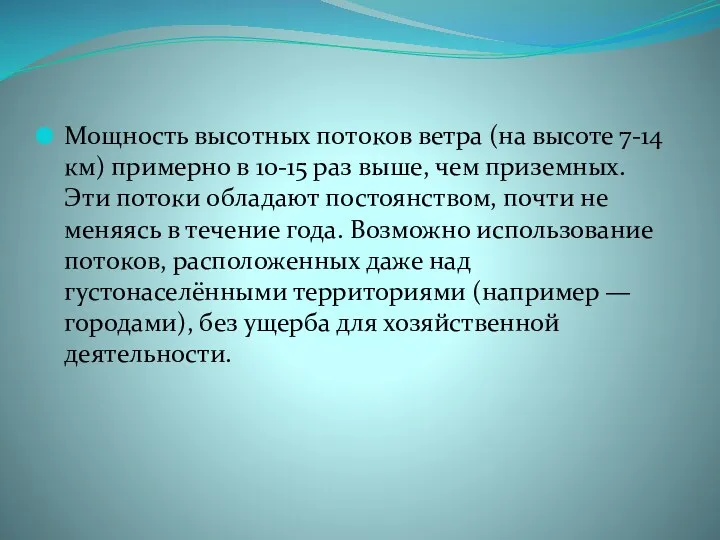 Мощность высотных потоков ветра (на высоте 7-14 км) примерно в 10-15 раз выше, чем приземных. Эти потоки обладают постоянством, почти не меняясь в течение года. Возможно использование потоков, расположенных даже над густонаселёнными территориями (например — городами), без ущерба для хозяйственной деятельности.